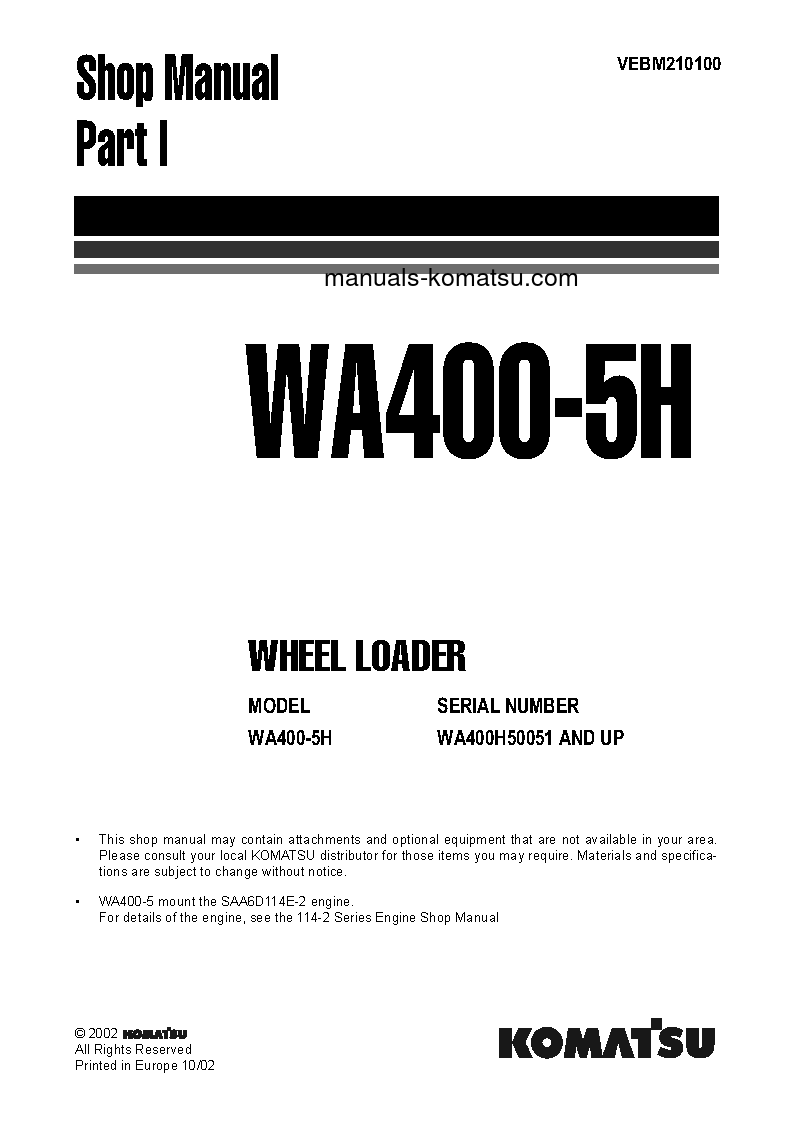 Shop Manual
Part I

VEBM210100

manuals-komatsu.com

WA400-5H

WHEEL LOADER

| MODEL | SERIAL NUMBER |
|---|---|
| WA400-5H | WA400H50051 AND UP |

• This shop manual may contain attachments and optional equipment that are not available in your area. Please consult your local KOMATSU distributor for those items you may require. Materials and specifications are subject to change without notice.

• WA400-5 mount the SAA6D114E-2 engine. For details of the engine, see the 114-2 Series Engine Shop Manual

© 2002 KOMATSU
All Rights Reserved
Printed in Europe 10/02

KOMATSU